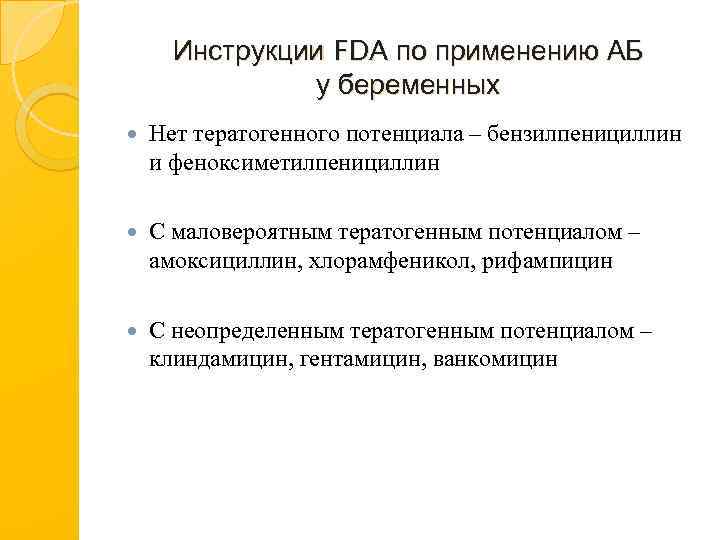 Инструкции FDA по применению АБ у беременных

Нет тератогенного потенциала – бензилпенициллин и феноксиметилпенициллин

С маловероятным тератогенным потенциалом – амоксициллин, хлорамфеникол, рифампицин

С неопределенным тератогенным потенциалом – клиндамицин, гентамицин, ванкомицин